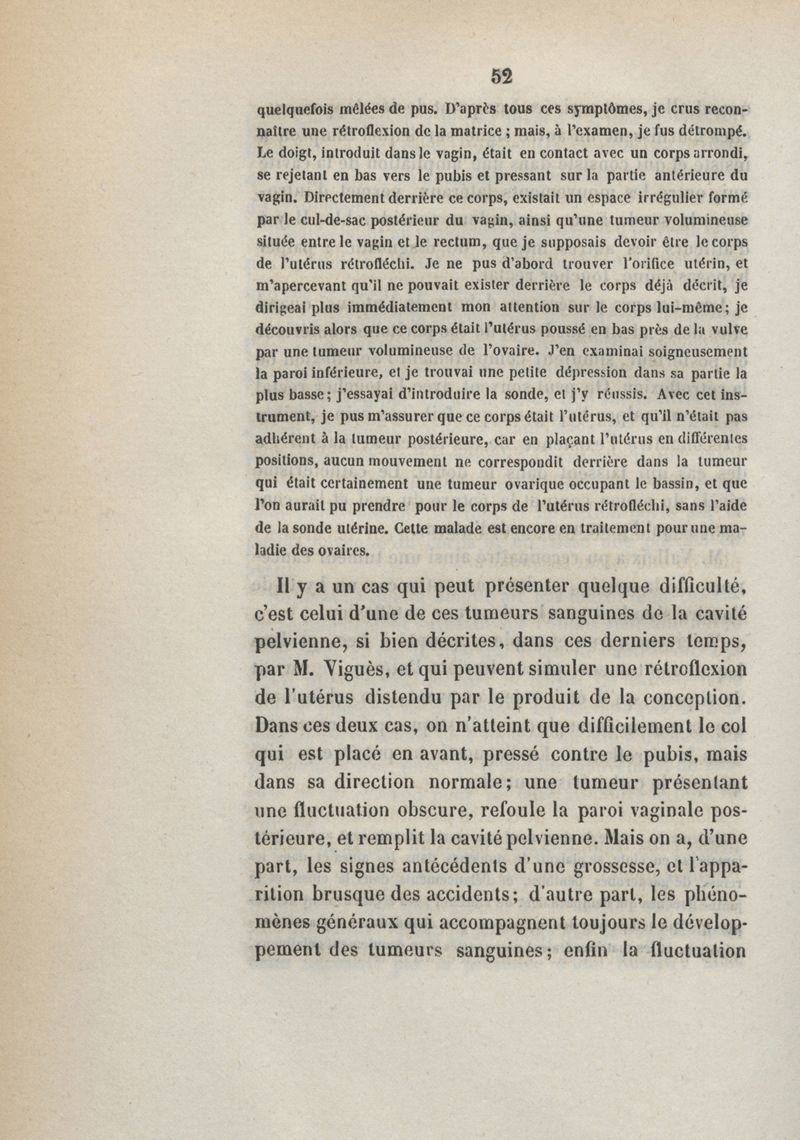 52

quelquefois mêlées de pus. D'après tous ces symptômes, je crus reconnaître une rétroflexion de la matrice ; mais, à l'examen, je fus détrompé. Le doigt, introduit dans le vagin, était en contact avec un corps arrondi, se rejetant en bas vers le pubis et pressant sur la partie antérieure du vagin. Directement derrière ce corps, existait un espace irrégulier formé par le cul-de-sac postérieur du vagin, ainsi qu'une tumeur volumineuse située entre le vagin et le rectum, que je supposais devoir être le corps de l'utérus rétrofléchi. Je ne pus d'abord trouver l'orifice utérin, et m'apercevant qu'il ne pouvait exister derrière le corps déjà décrit, je dirigeai plus immédiatement mon attention sur le corps lui-même ; je découvris alors que ce corps était l'utérus poussé en bas près de la vulve par une tumeur volumineuse de l'ovaire. J'en examinai soigneusement la paroi inférieure, et je trouvai une petite dépression dans sa partie la plus basse ; j'essayai d'introduire la sonde, et j'y réussis. Avec cet instrument, je pus m'assurer que ce corps était l'utérus, et qu'il n'était pas adhérent à la tumeur postérieure, car en plaçant l'utérus en différentes positions, aucun mouvement ne correspondit derrière dans la tumeur qui était certainement une tumeur ovarique occupant le bassin, et que l'on aurait pu prendre pour le corps de l'utérus rétrofléchi, sans l'aide de la sonde utérine. Cette malade est encore en traitement pour une maladie des ovaires.

Il y a un cas qui peut présenter quelque difficulté, c'est celui d'une de ces tumeurs sanguines de la cavité pelvienne, si bien décrites, dans ces derniers temps, par M. Viguès, et qui peuvent simuler une rétroflexion de l'utérus distendu par le produit de la conception. Dans ces deux cas, on n'atteint que difficilement le col qui est placé en avant, pressé contre le pubis, mais dans sa direction normale ; une tumeur présentant une fluctuation obscure, refoule la paroi vaginale postérieure, et remplit la cavité pelvienne. Mais on a, d'une part, les signes antécédents d'une grossesse, et l'apparition brusque des accidents ; d'autre part, les phénomènes généraux qui accompagnent toujours le développement des tumeurs sanguines ; enfin la fluctuation